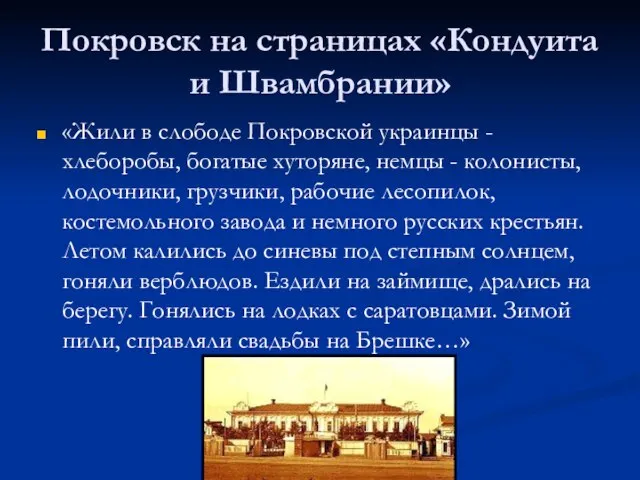 Покровск на страницах «Кондуита и Швамбрании»

«Жили в слободе Покровской украинцы - хлеборобы, богатые хуторяне, немцы - колонисты, лодочники, грузчики, рабочие лесопилок, костемольного завода и немного русских крестьян. Летом калились до синевы под степным солнцем, гоняли верблюдов. Ездили на займище, дрались на берегу. Гонялись на лодках с саратовцами. Зимой пили, справляли свадьбы на Брешке…»